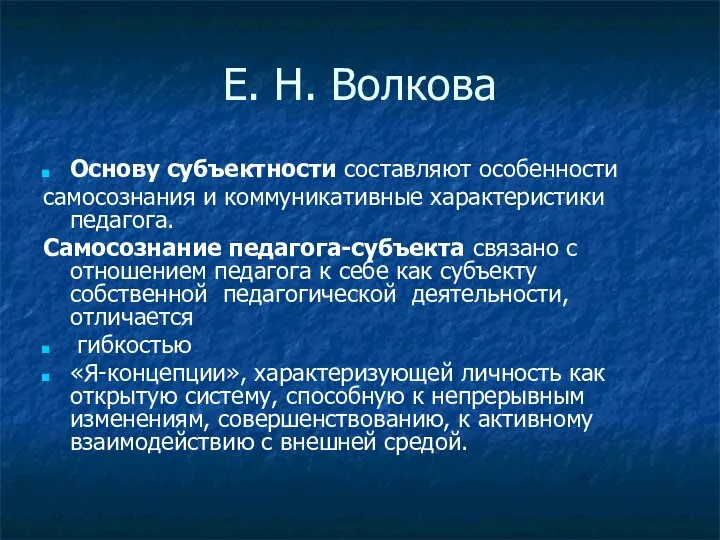 Е. Н. Волкова

Основу субъектности составляют особенности самосознания и коммуникативные характеристики педагога.

Самосознание педагога-субъекта связано с отношением педагога к себе как субъекту собственной педагогической деятельности, отличается

гибкостью

«Я-концепции», характеризующей личность как открытую систему, способную к непрерывным изменениям, совершенствованию, к активному взаимодействию с внешней средой.